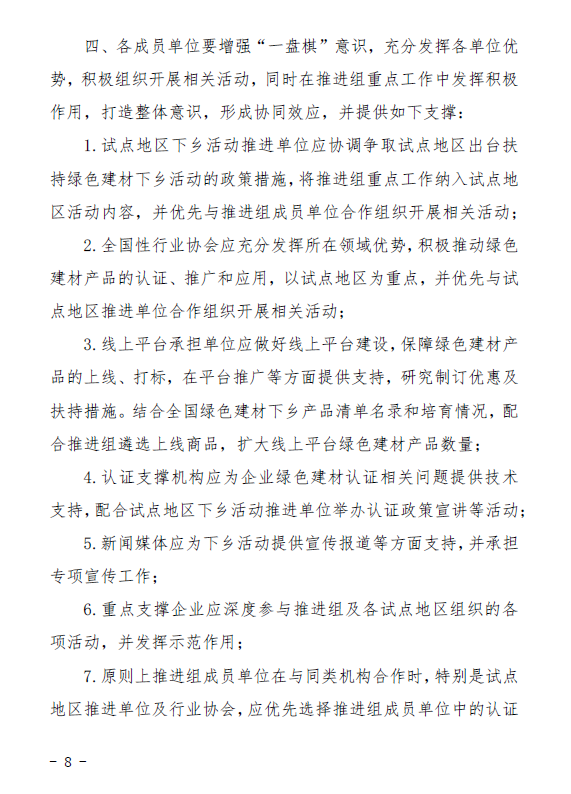 四、各成员单位要增强“一盘棋”意识，充分发挥各单位优势，积极组织开展相关活动，同时在推进组重点工作中发挥积极作用，打造整体意识，形成协同效应，并提供如下支撑：

1.试点地区下乡活动推进单位应协调争取试点地区出台扶持绿色建材下乡活动的政策措施，将推进组重点工作纳入试点地区活动内容，并优先与推进组成员单位合作组织开展相关活动；

2.全国性行业协会应充分发挥所在领域优势，积极推动绿色建材产品的认证、推广和应用，以试点地区为重点，并优先与试点地区推进单位合作组织开展相关活动；

3.线上平台承担单位应做好线上平台建设，保障绿色建材产品的上线、打标，在平台推广等方面提供支持，研究制订优惠及扶持措施。结合全国绿色建材下乡产品清单名录和培育情况，配合推进组遴选上线商品，扩大线上平台绿色建材产品数量；

4.认证支撑机构应为企业绿色建材认证相关问题提供技术支持，配合试点地区下乡活动推进单位举办认证政策宣讲等活动；

5.新闻媒体应为下乡活动提供宣传报道等方面支持，并承担专项宣传工作；

6.重点支撑企业应深度参与推进组及各试点地区组织的各项活动，并发挥示范作用；

7.原则上推进组成员单位在与同类机构合作时，特别是试点地区推进单位及行业协会，应优先选择推进组成员单位中的认证

- 8 -